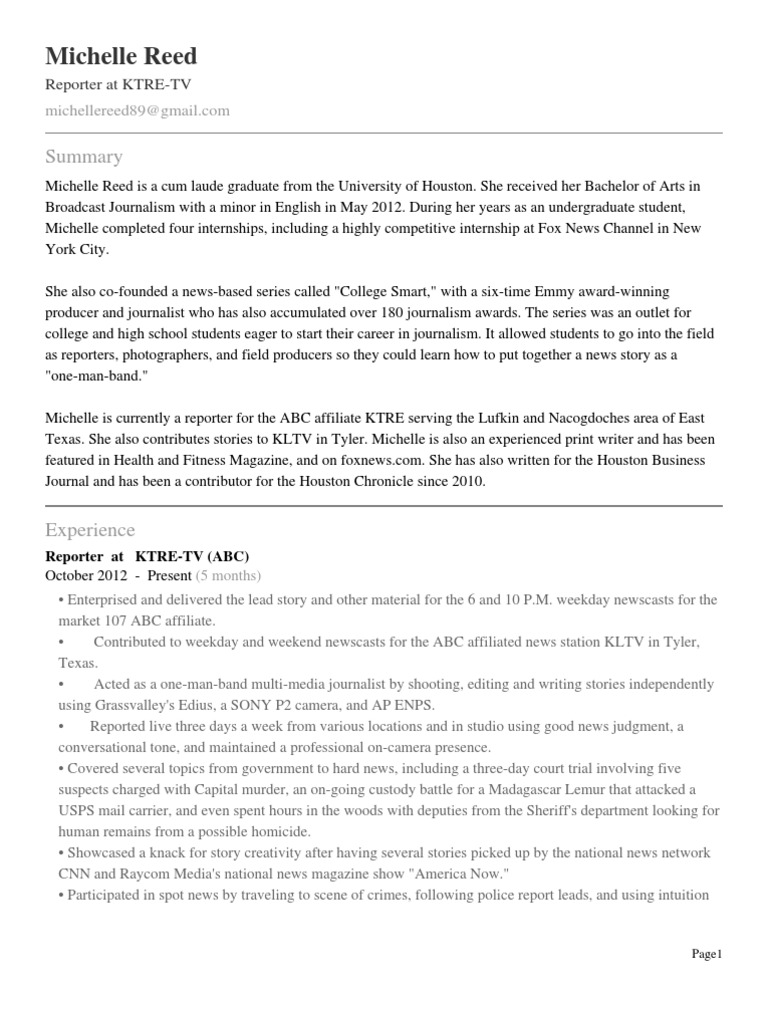 Michelle Reed
Reporter at KTRE-TV
michellereed89@gmail.com

Summary
Michelle Reed is a cum laude graduate from the University of Houston. She received her Bachelor of Arts in Broadcast Journalism with a minor in English in May 2012. During her years as an undergraduate student, Michelle completed four internships, including a highly competitive internship at Fox News Channel in New York City.

She also co-founded a news-based series called "College Smart," with a six-time Emmy award-winning producer and journalist who has also accumulated over 180 journalism awards. The series was an outlet for college and high school students eager to start their career in journalism. It allowed students to go into the field as reporters, photographers, and field producers so they could learn how to put together a news story as a "one-man-band."

Michelle is currently a reporter for the ABC affiliate KTRE serving the Lufkin and Nacogdoches area of East Texas. She also contributes stories to KLTV in Tyler. Michelle is also an experienced print writer and has been featured in Health and Fitness Magazine, and on foxnews.com. She has also written for the Houston Business Journal and has been a contributor for the Houston Chronicle since 2010.

Experience
Reporter at KTRE-TV (ABC)
October 2012 - Present (5 months)
• Enterprised and delivered the lead story and other material for the 6 and 10 P.M. weekday newscasts for the market 107 ABC affiliate.
• Contributed to weekday and weekend newscasts for the ABC affiliated news station KLTV in Tyler, Texas.
• Acted as a one-man-band multi-media journalist by shooting, editing and writing stories independently using Grassvalley's Edius, a SONY P2 camera, and AP ENPS.
• Reported live three days a week from various locations and in studio using good news judgment, a conversational tone, and maintained a professional on-camera presence.
• Covered several topics from government to hard news, including a three-day court trial involving five suspects charged with Capital murder, an on-going custody battle for a Madagascar Lemur that attacked a USPS mail carrier, and even spent hours in the woods with deputies from the Sheriff's department looking for human remains from a possible homicide.
• Showcased a knack for story creativity after having several stories picked up by the national news network CNN and Raycom Media's national news magazine show "America Now."
• Participated in spot news by traveling to scene of crimes, following police report leads, and using intuition

Page1